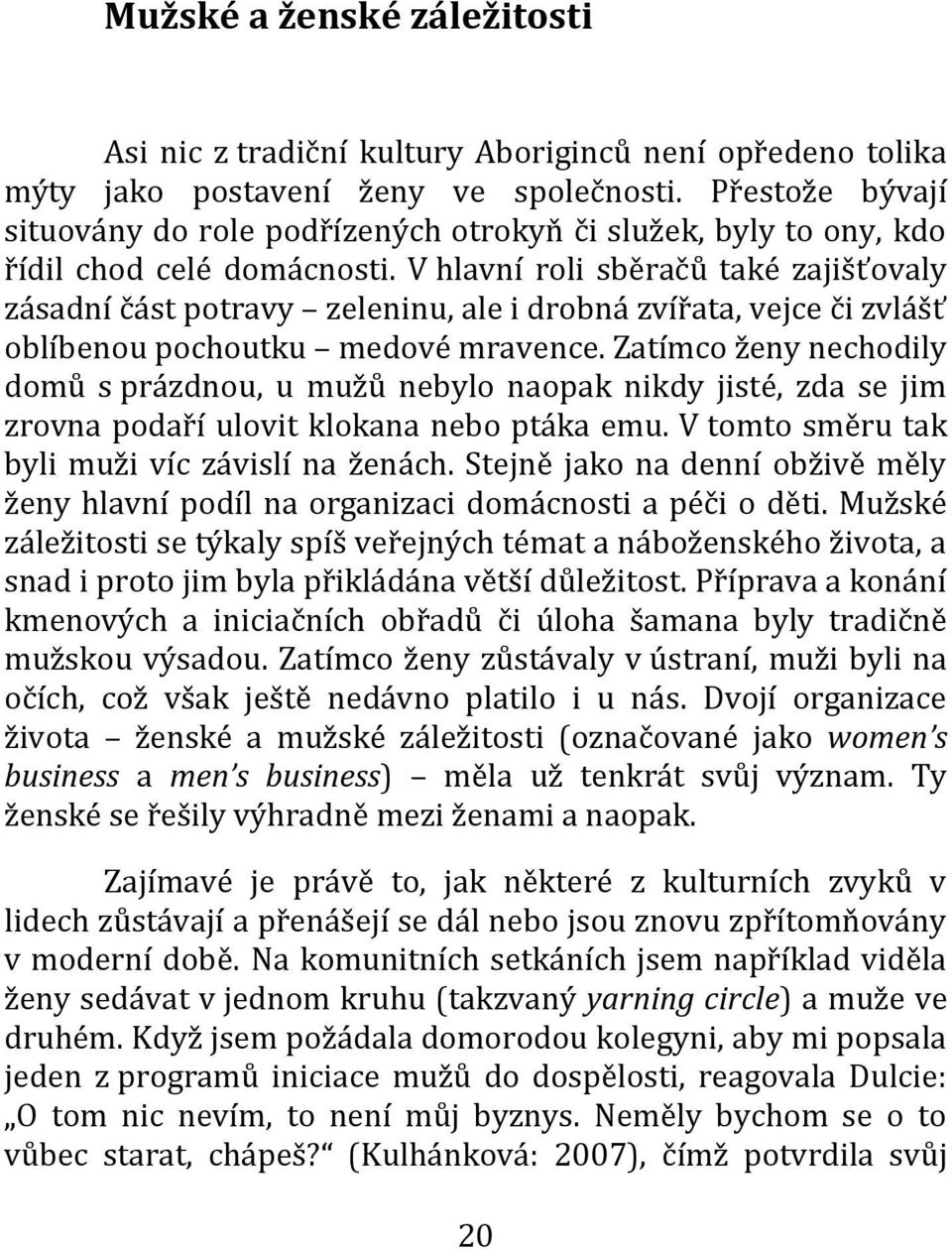 Mužské a ženské záležitosti

Asi nic z tradiční kultury Aboriginců není opředeno tolika mýty jako postavení ženy ve společnosti. Přestože bývají situovány do role podřízených otrokyň či služek, byly to ony, kdo řídil chod celé domácnosti. V hlavní roli sběračů také zajišťovaly zásadní část potravy – zeleninu, ale i drobná zvířata, vejce či zvlášť oblíbenou pochoutku – medové mravence. Zatímco ženy nechodily domů s prázdnou, u mužů nebylo naopak nikdy jisté, zda se jim zrovna podaří ulovit klokana nebo ptáka emu. V tomto směru tak byli muži víc závislí na ženách. Stejně jako na denní obživě měly ženy hlavní podíl na organizaci domácnosti a péči o děti. Mužské záležitosti se týkaly spíš veřejných témat a náboženského života, a snad i proto jim byla přikládána větší důležitost. Příprava a konání kmenových a iniciačních obřadů či úloha šamana byly tradičně mužskou výsadou. Zatímco ženy zůstávaly v ústraní, muži byli na očích, což však ještě nedávno platilo i u nás. Dvojí organizace života – ženské a mužské záležitosti (označované jako women's business a men's business) – měla už tenkrát svůj význam. Ty ženské se řešily výhradně mezi ženami a naopak.

Zajímavé je právě to, jak některé z kulturních zvyků v lidech zůstávají a přenášejí se dál nebo jsou znovu zpřítomňovány v moderní době. Na komunitních setkáních jsem například viděla ženy sedávat v jednom kruhu (takzvaný yarning circle) a muže ve druhém. Když jsem požádala domorodou kolegyni, aby mi popsala jeden z programů iniciace mužů do dospělosti, reagovala Dulcie: „O tom nic nevím, to není můj byznys. Neměly bychom se o to vůbec starat, chápeš?“ (Kulhánková: 2007), čímž potvrdila svůj

20